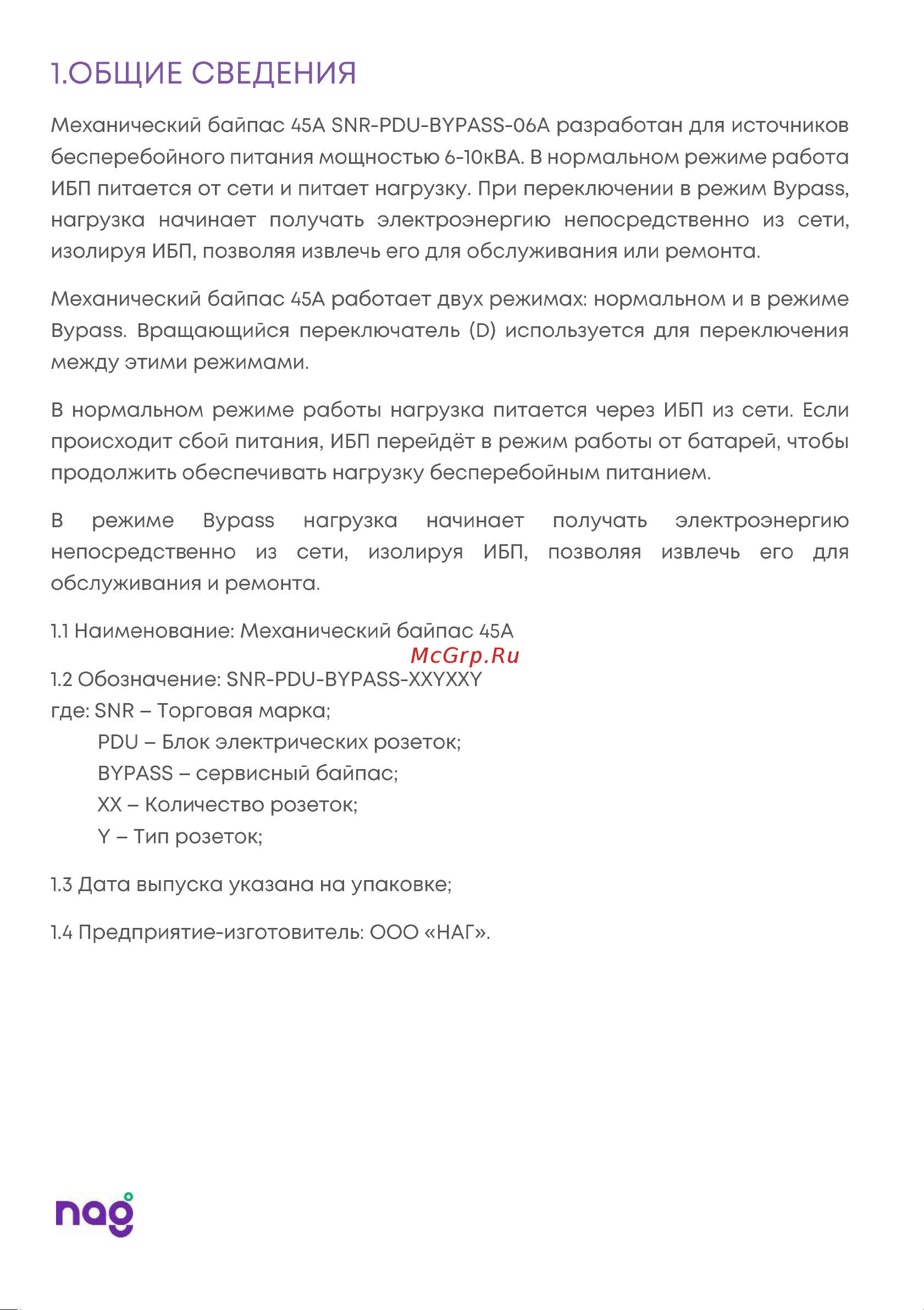 1.ОБЩИЕ СВЕДЕНИЯ

Механический байпас 45А SNR-PDU-BYPASS-06A разработан для источников бесперебойного питания мощностью 6-10кВА. В нормальном режиме работа ИБП питается от сети и питает нагрузку. При переключении в режим Bypass, нагрузка начинает получать электроэнергию непосредственно из сети, изолируя ИБП, позволяя извлечь его для обслуживания или ремонта.

Механический байпас 45А работает двух режимах: нормальном и в режиме Bypass. Вращающийся переключатель (D) используется для переключения между этими режимами.

В нормальном режиме работы нагрузка питается через ИБП из сети. Если происходит сбой питания, ИБП перейдёт в режим работы от батарей, чтобы продолжить обеспечивать нагрузку бесперебойным питанием.

В режиме Bypass нагрузка начинает получать электроэнергию непосредственно из сети, изолируя ИБП, позволяя извлечь его для обслуживания и ремонта.

1.1 Наименование: Механический байпас 45А

McGrp.Ru

1.2 Обозначение: SNR-PDU-BYPASS-XXYXXY
где: SNR – Торговая марка;
PDU – Блок электрических розеток;
BYPASS – сервисный байпас;
XX – Количество розеток;
Y – Тип розеток;

1.3 Дата выпуска указана на упаковке;

1.4 Предприятие-изготовитель: ООО «НАГ».

nag